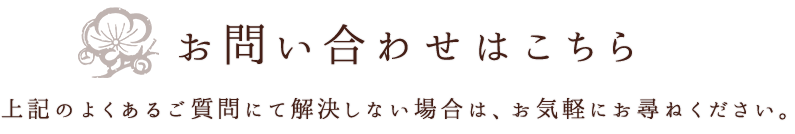 お問い合わせはこちら

上記のよくあるご質問にて解決しない場合は、お気軽にお尋ねください。